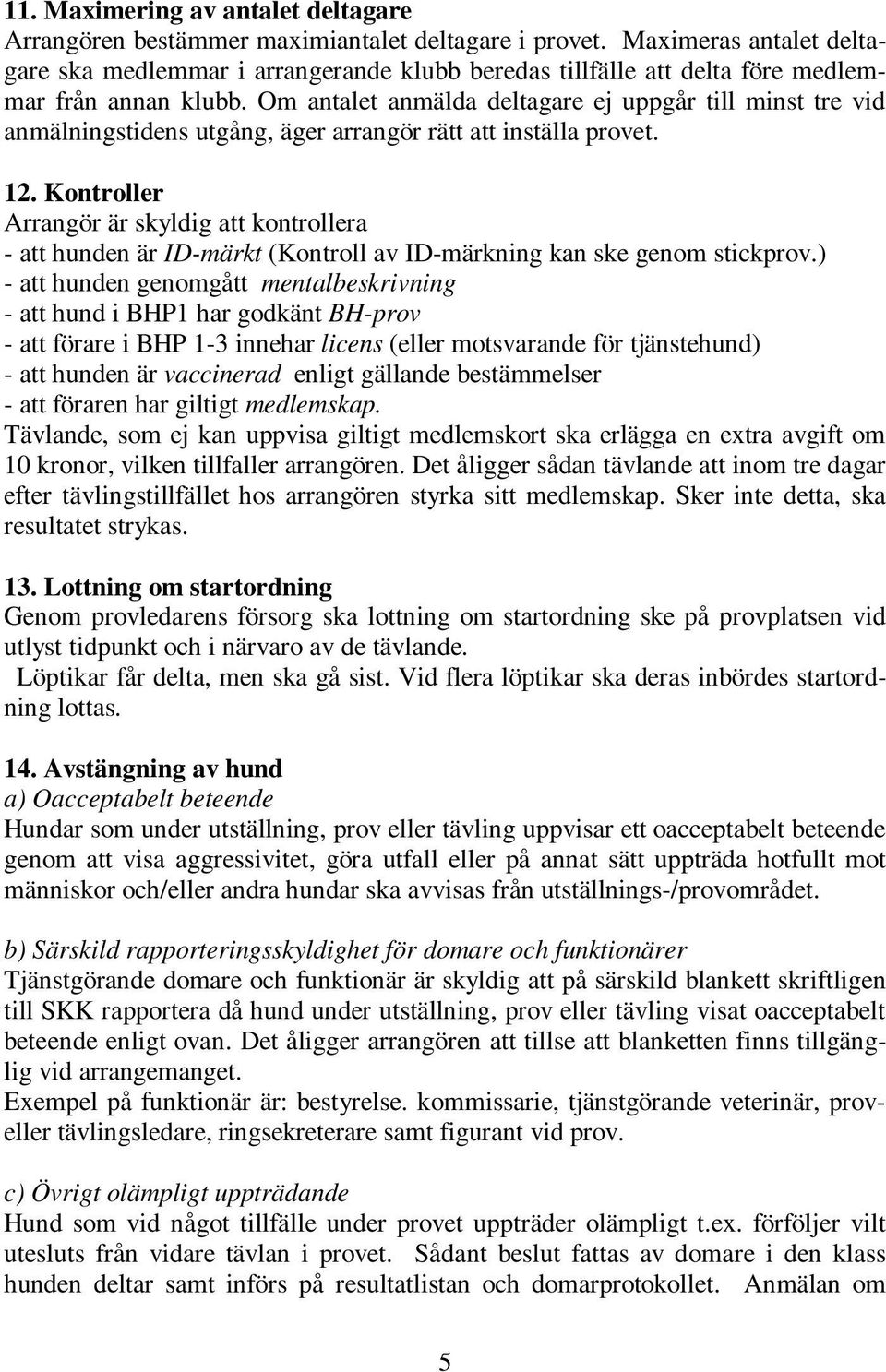 11. Maximering av antalet deltagare
Arrangören bestämmer maximiantalet deltagare i provet. Maximeras antalet deltagare ska medlemmar i arrangerande klubb beredas tillfälle att delta före medlemmar från annan klubb. Om antalet anmälda deltagare ej uppgår till minst tre vid anmälningstidens utgång, äger arrangör rätt att inställa provet.

12. Kontroller
Arrangör är skyldig att kontrollera
- att hunden är ID-märkt (Kontroll av ID-märkning kan ske genom stickprov.)
- att hunden genomgått mentalbeskrivning
- att hund i BHP1 har godkänt BH-prov
- att förare i BHP 1-3 innehar licens (eller motsvarande för tjänstehund)
- att hunden är vaccinerad enligt gällande bestämmelser
- att föraren har giltigt medlemskap.
Tävlande, som ej kan uppvisa giltigt medlemskort ska erlägga en extra avgift om 10 kronor, vilken tillfaller arrangören. Det åligger sådan tävlande att inom tre dagar efter tävlingstillfället hos arrangören styrka sitt medlemskap. Sker inte detta, ska resultatet strykas.

13. Lottning om startordning
Genom provledarens försorg ska lottning om startordning ske på provplatsen vid utlyst tidpunkt och i närvaro av de tävlande.
Löptikar får delta, men ska gå sist. Vid flera löptikar ska deras inbördes startordning lottas.

14. Avstängning av hund
a) Oacceptabelt beteende
Hundar som under utställning, prov eller tävling uppvisar ett oacceptabelt beteende genom att visa aggressivitet, göra utfall eller på annat sätt uppträda hotfullt mot människor och/eller andra hundar ska avvisas från utställnings-/provområdet.

b) Särskild rapporteringsskyldighet för domare och funktionärer
Tjänstgörande domare och funktionär är skyldig att på särskild blankett skriftligen till SKK rapportera då hund under utställning, prov eller tävling visat oacceptabelt beteende enligt ovan. Det åligger arrangören att tillse att blanketten finns tillgänglig vid arrangemanget.
Exempel på funktionär är: bestyrelse. kommissarie, tjänstgörande veterinär, prov- eller tävlingsledare, ringsekreterare samt figurant vid prov.

c) Övrigt olämpligt uppträdande
Hund som vid något tillfälle under provet uppträder olämpligt t.ex. förföljer vilt utesluts från vidare tävlan i provet. Sådant beslut fattas av domare i den klass hunden deltar samt införs på resultatlistan och domarprotokollet. Anmälan om

5